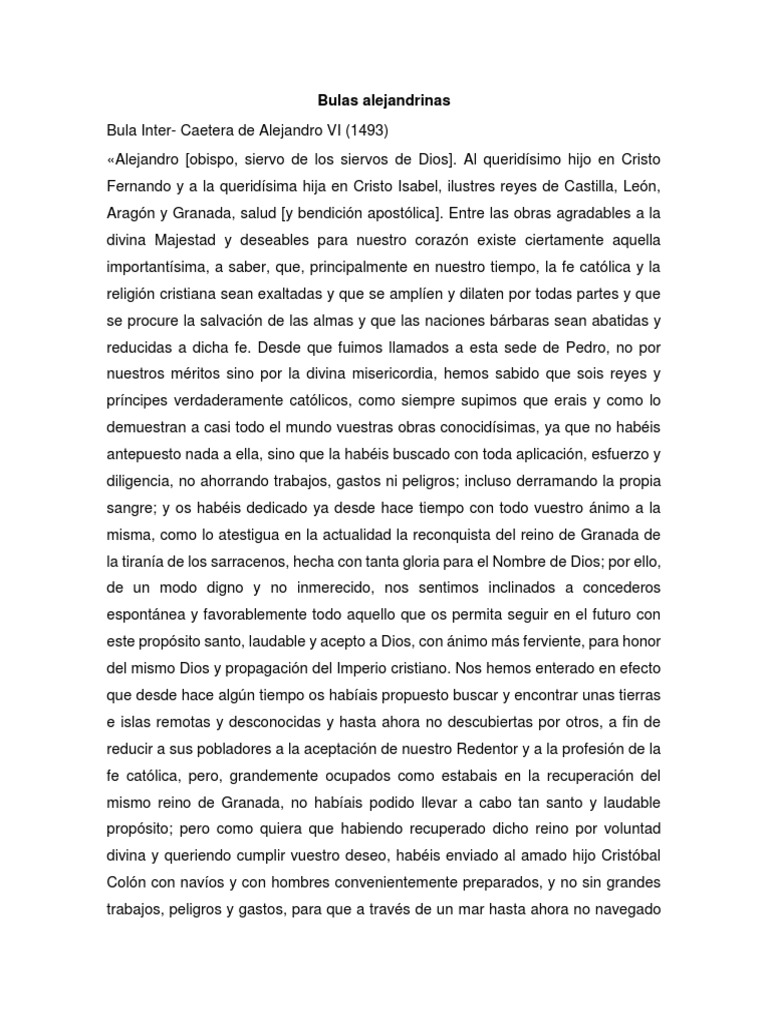 Bulas alejandrinas

Bula Inter- Caetera de Alejandro VI (1493)

«Alejandro [obispo, siervo de los siervos de Dios]. Al queridísimo hijo en Cristo Fernando y a la queridísima hija en Cristo Isabel, ilustres reyes de Castilla, León, Aragón y Granada, salud [y bendición apostólica]. Entre las obras agradables a la divina Majestad y deseables para nuestro corazón existe ciertamente aquella importantísima, a saber, que, principalmente en nuestro tiempo, la fe católica y la religión cristiana sean exaltadas y que se amplíen y dilaten por todas partes y que se procure la salvación de las almas y que las naciones bárbaras sean abatidas y reducidas a dicha fe. Desde que fuimos llamados a esta sede de Pedro, no por nuestros méritos sino por la divina misericordia, hemos sabido que sois reyes y príncipes verdaderamente católicos, como siempre supimos que erais y como lo demuestran a casi todo el mundo vuestras obras conocidísimas, ya que no habéis antepuesto nada a ella, sino que la habéis buscado con toda aplicación, esfuerzo y diligencia, no ahorrando trabajos, gastos ni peligros; incluso derramando la propia sangre; y os habéis dedicado ya desde hace tiempo con todo vuestro ánimo a la misma, como lo atestigua en la actualidad la reconquista del reino de Granada de la tiranía de los sarracenos, hecha con tanta gloria para el Nombre de Dios; por ello, de un modo digno y no inmerecido, nos sentimos inclinados a concederos espontánea y favorablemente todo aquello que os permita seguir en el futuro con este propósito santo, laudable y acepto a Dios, con ánimo más ferviente, para honor del mismo Dios y propagación del Imperio cristiano. Nos hemos enterado en efecto que desde hace algún tiempo os habíais propuesto buscar y encontrar unas tierras e islas remotas y desconocidas y hasta ahora no descubiertas por otros, a fin de reducir a sus pobladores a la aceptación de nuestro Redentor y a la profesión de la fe católica, pero, grandemente ocupados como estabais en la recuperación del mismo reino de Granada, no habíais podido llevar a cabo tan santo y laudable propósito; pero como quiera que habiendo recuperado dicho reino por voluntad divina y queriendo cumplir vuestro deseo, habéis enviado al amado hijo Cristóbal Colón con navíos y con hombres convenientemente preparados, y no sin grandes trabajos, peligros y gastos, para que a través de un mar hasta ahora no navegado